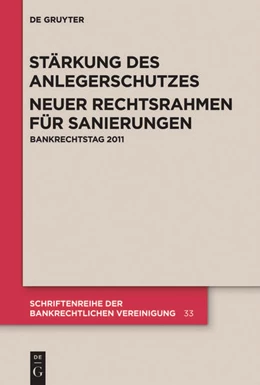 DE GRUYTER

STÄRKUNG DES ANLEGERSCHUTZES
NEUER RECHTSRAHMEN FÜR SANIERUNGEN

BANKRECHTSTAG 2011

SCHRIFTENREIHE DER BANKRECHTLICHEN VEREINIGUNG 33

DE
G